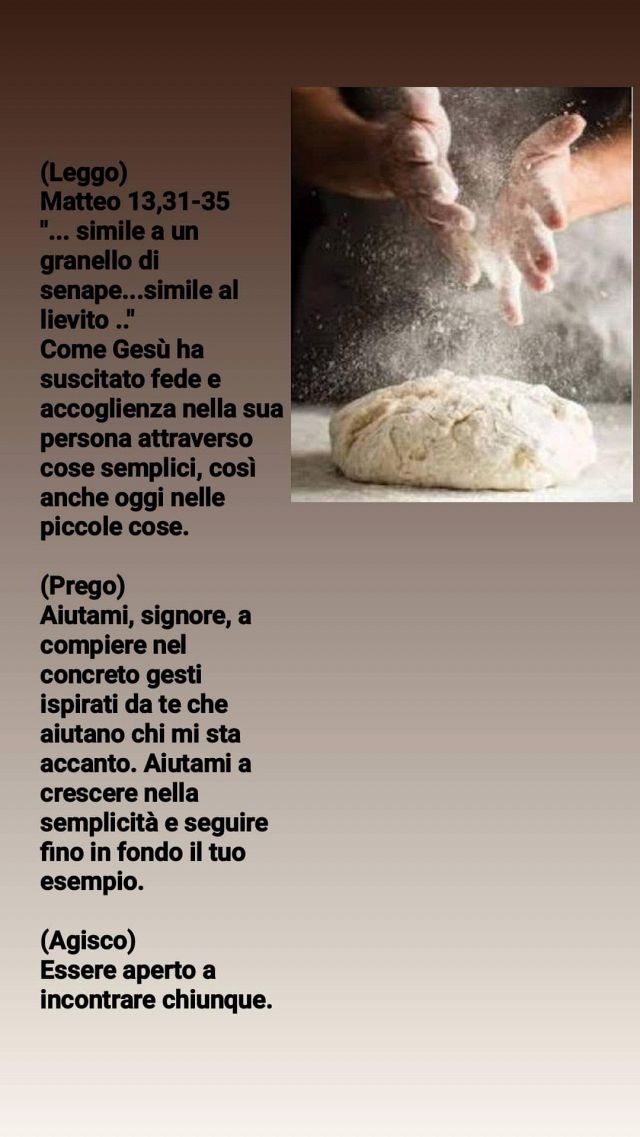 (Leggo)
Matteo 13,31-35
"... simile a un granello di senape...simile al lievito .."
Come Gesù ha suscitato fede e accoglienza nella sua persona attraverso cose semplici, così anche oggi nelle piccole cose.

(Prego)
Aiutami, signore, a compiere nel concreto gesti ispirati da te che aiutano chi mi sta accanto. Aiutami a crescere nella semplicità e seguire fino in fondo il tuo esempio.

(Agisco)
Essere aperto a incontrare chiunque.